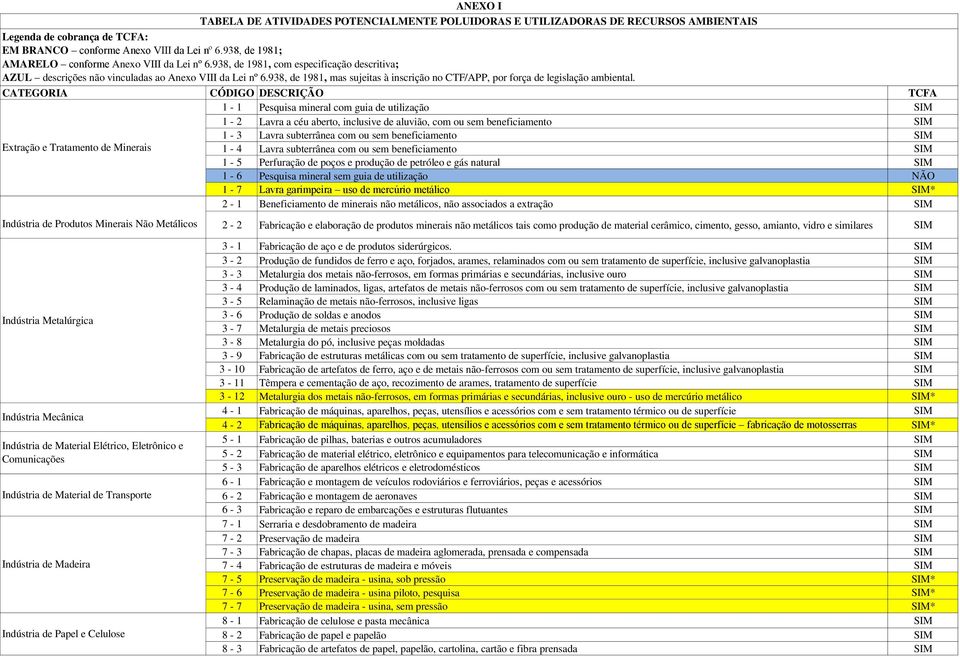 ANEXO I

TABELA DE ATIVIDADES POTENCIALMENTE POLUIDORAS E UTILIZADORAS DE RECURSOS AMBIENTAIS

Legenda de cobrança de TCFA:
EM BRANCO – conforme Anexo VIII da Lei nº 6.938, de 1981;
AMARELO – conforme Anexo VIII da Lei nº 6.938, de 1981, com especificação descritiva;
AZUL – descrições não vinculadas ao Anexo VIII da Lei nº 6.938, de 1981, mas sujeitas à inscrição no CTF/APP, por força de legislação ambiental.

| CATEGORIA | CÓDIGO | DESCRIÇÃO | TCFA |
|---|---|---|---|
| Extração e Tratamento de Minerais | 1 - 1 | Pesquisa mineral com guia de utilização | SIM |
| | 1 - 2 | Lavra a céu aberto, inclusive de aluvião, com ou sem beneficiamento | SIM |
| | 1 - 3 | Lavra subterrânea com ou sem beneficiamento | SIM |
| | 1 - 4 | Lavra subterrânea com ou sem beneficiamento | SIM |
| | 1 - 5 | Perfuração de poços e produção de petróleo e gás natural | SIM |
| | 1 - 6 | Pesquisa mineral sem guia de utilização | NÃO |
| | 1 - 7 | Lavra garimpeira – uso de mercúrio metálico | SIM* |
| Indústria de Produtos Minerais Não Metálicos | 2 - 1 | Beneficiamento de minerais não metálicos, não associados a extração | SIM |
| | 2 - 2 | Fabricação e elaboração de produtos minerais não metálicos tais como produção de material cerâmico, cimento, gesso, amianto, vidro e similares | SIM |
| Indústria Metalúrgica | 3 - 1 | Fabricação de aço e de produtos siderúrgicos. | SIM |
| | 3 - 2 | Produção de fundidos de ferro e aço, forjados, arames, relaminados com ou sem tratamento de superfície, inclusive galvanoplastia | SIM |
| | 3 - 3 | Metalurgia dos metais não-ferrosos, em formas primárias e secundárias, inclusive ouro | SIM |
| | 3 - 4 | Produção de laminados, ligas, artefatos de metais não-ferrosos com ou sem tratamento de superfície, inclusive galvanoplastia | SIM |
| | 3 - 5 | Relaminação de metais não-ferrosos, inclusive ligas | SIM |
| | 3 - 6 | Produção de soldas e anodos | SIM |
| | 3 - 7 | Metalurgia de metais preciosos | SIM |
| | 3 - 8 | Metalurgia do pó, inclusive peças moldadas | SIM |
| | 3 - 9 | Fabricação de estruturas metálicas com ou sem tratamento de superfície, inclusive galvanoplastia | SIM |
| | 3 - 10 | Fabricação de artefatos de ferro, aço e de metais não-ferrosos com ou sem tratamento de superfície, inclusive galvanoplastia | SIM |
| | 3 - 11 | Têmpera e cementação de aço, recozimento de arames, tratamento de superfície | SIM |
| | 3 - 12 | Metalurgia dos metais não-ferrosos, em formas primárias e secundárias, inclusive ouro - uso de mercúrio metálico | SIM* |
| Indústria Mecânica | 4 - 1 | Fabricação de máquinas, aparelhos, peças, utensílios e acessórios com e sem tratamento térmico ou de superfície | SIM |
| | 4 - 2 | Fabricação de máquinas, aparelhos, peças, utensílios e acessórios com e sem tratamento térmico ou de superfície – fabricação de motosserras | SIM* |
| Indústria de Material Elétrico, Eletrônico e Comunicações | 5 - 1 | Fabricação de pilhas, baterias e outros acumuladores | SIM |
| | 5 - 2 | Fabricação de material elétrico, eletrônico e equipamentos para telecomunicação e informática | SIM |
| | 5 - 3 | Fabricação de aparelhos elétricos e eletrodomésticos | SIM |
| Indústria de Material de Transporte | 6 - 1 | Fabricação e montagem de veículos rodoviários e ferroviários, peças e acessórios | SIM |
| | 6 - 2 | Fabricação e montagem de aeronaves | SIM |
| | 6 - 3 | Fabricação e reparo de embarcações e estruturas flutuantes | SIM |
| Indústria de Madeira | 7 - 1 | Serraria e desdobramento de madeira | SIM |
| | 7 - 2 | Preservação de madeira | SIM |
| | 7 - 3 | Fabricação de chapas, placas de madeira aglomerada, prensada e compensada | SIM |
| | 7 - 4 | Fabricação de estruturas de madeira e móveis | SIM |
| | 7 - 5 | Preservação de madeira - usina, sob pressão | SIM* |
| | 7 - 6 | Preservação de madeira - usina piloto, pesquisa | SIM* |
| | 7 - 7 | Preservação de madeira - usina, sem pressão | SIM* |
| Indústria de Papel e Celulose | 8 - 1 | Fabricação de celulose e pasta mecânica | SIM |
| | 8 - 2 | Fabricação de papel e papelão | SIM |
| | 8 - 3 | Fabricação de artefatos de papel, papelão, cartolina, cartão e fibra prensada | SIM |